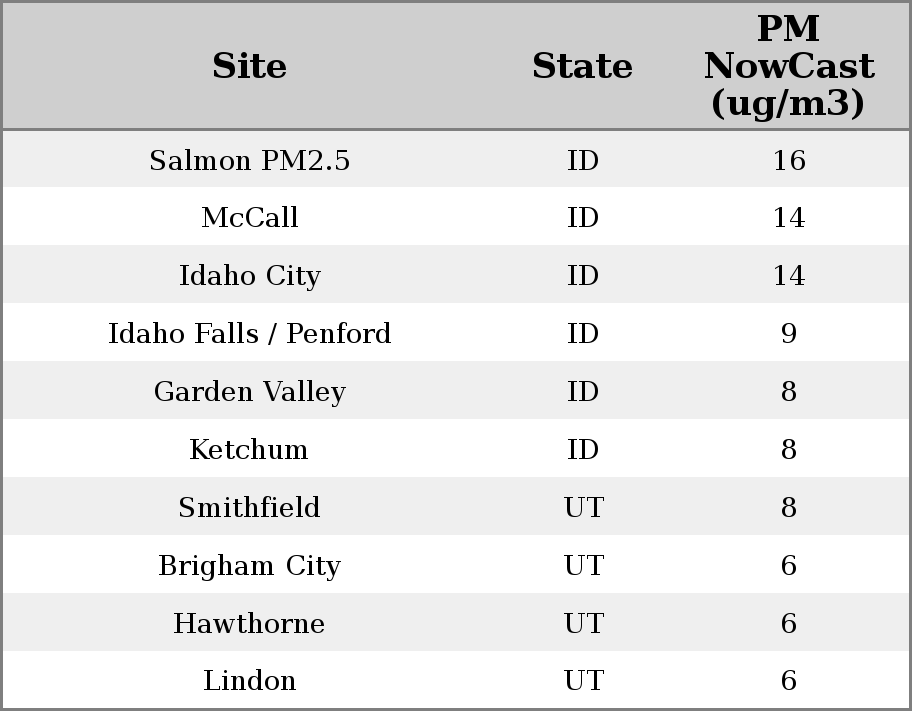 | Site | State | PM NowCast (ug/m3) |
|---|---|---|
| Salmon PM2.5 | ID | 16 |
| McCall | ID | 14 |
| Idaho City | ID | 14 |
| Idaho Falls / Penford | ID | 9 |
| Garden Valley | ID | 8 |
| Ketchum | ID | 8 |
| Smithfield | UT | 8 |
| Brigham City | UT | 6 |
| Hawthorne | UT | 6 |
| Lindon | UT | 6 |